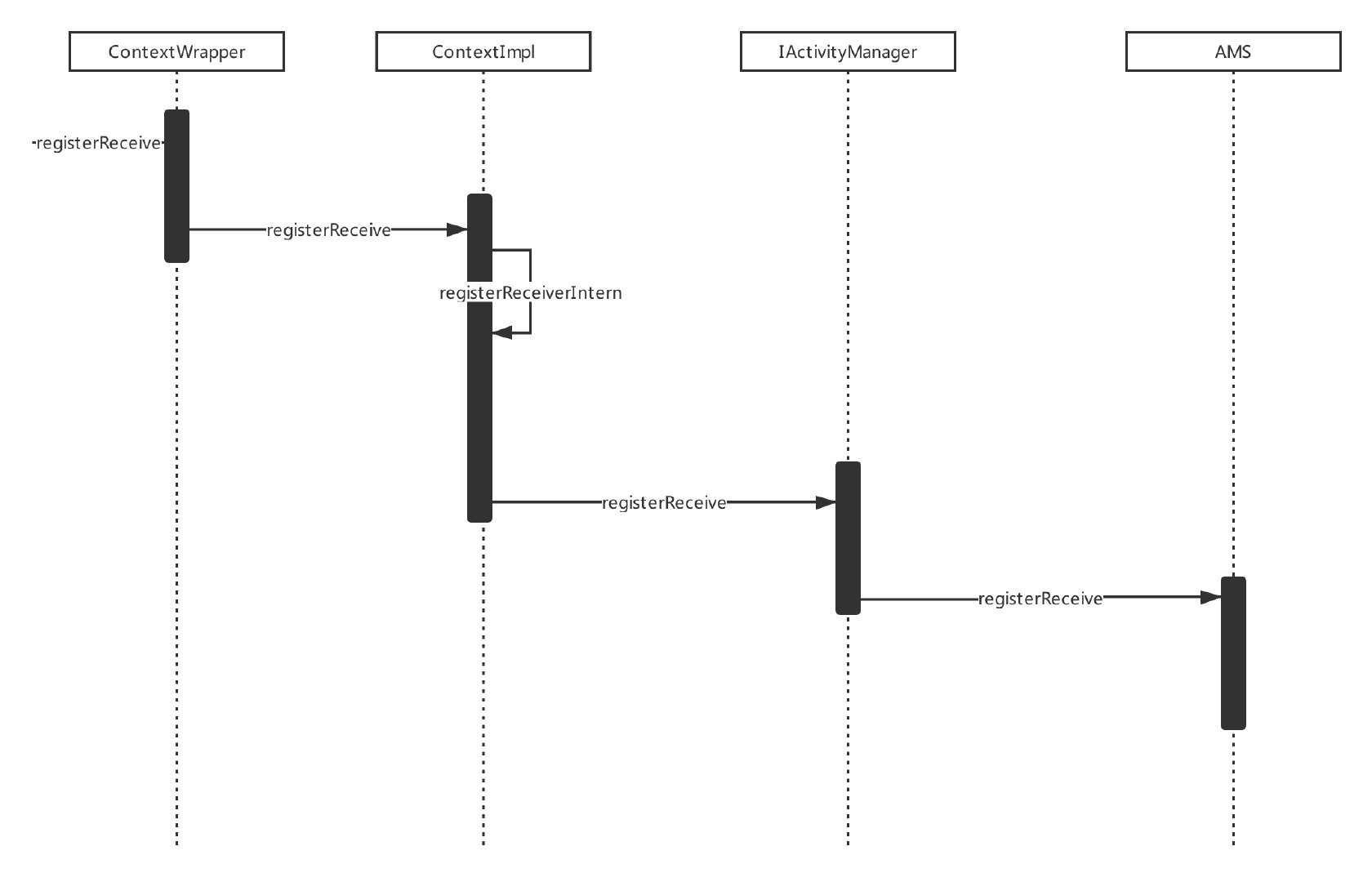 ContextWrapper

ContextImpl

IActivityManager

AMS

registerReceive

registerReceive

registerReceiverIntern

registerReceive

registerReceive